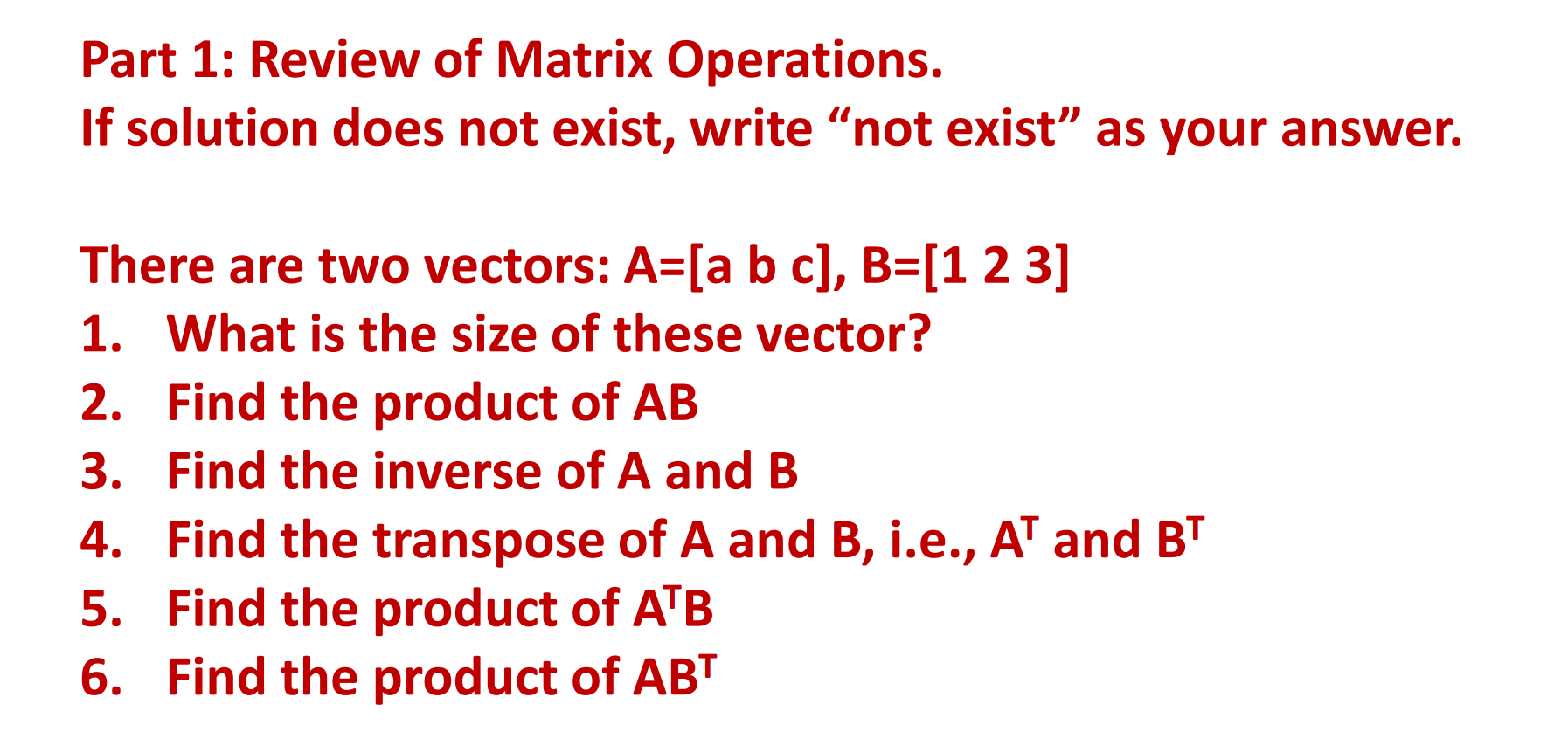 Part 1: Review of Matrix Operations.
If solution does not exist, write “not exist” as your answer.

There are two vectors: A=[a b c], B=[1 2 3]
1. What is the size of these vector?
2. Find the product of AB
3. Find the inverse of A and B
4. Find the transpose of A and B, i.e., $A^T$ and $B^T$
5. Find the product of $A^TB$
6. Find the product of $AB^T$